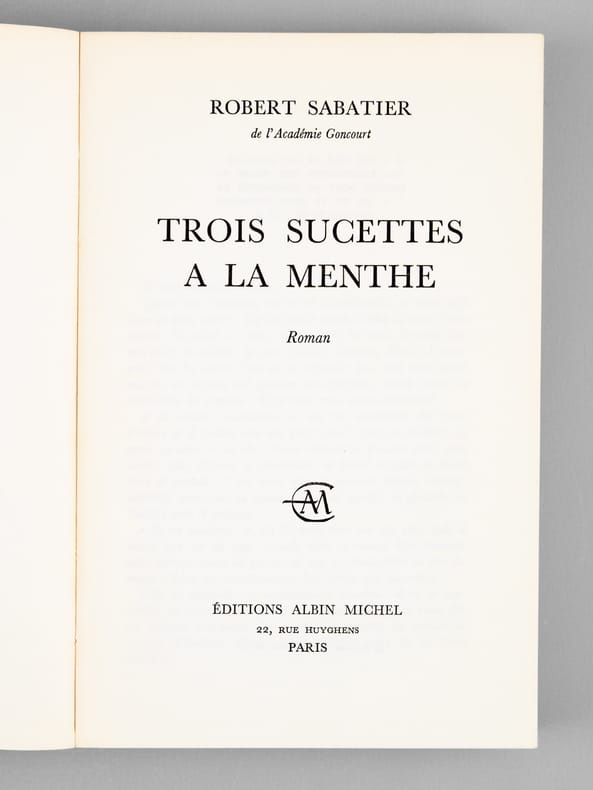 ROBERT SABATIER

de l'Académie Goncourt

TROIS SUCETTES A LA MENTHE

Roman

AM

ÉDITIONS ALBIN MICHEL

22, RUE HUYGHENS

PARIS